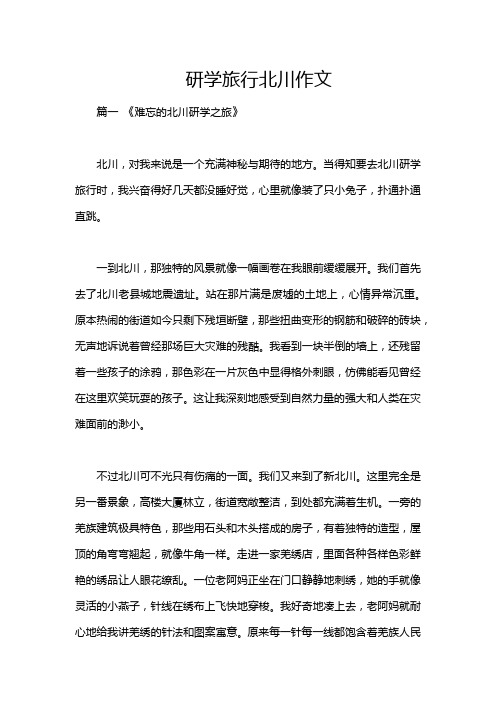 研学旅行北川作文

篇一 《难忘的北川研学之旅》

北川，对我来说是一个充满神秘与期待的地方。当得知要去北川研学旅行时，我兴奋得好几天都没睡好觉，心里就像装了只小兔子，扑通扑通直跳。

一到北川，那独特的风景就像一幅画卷在我眼前缓缓展开。我们首先去了北川老县城地震遗址。站在那片满是废墟的土地上，心情异常沉重。原本热闹的街道如今只剩下残垣断壁，那些扭曲变形的钢筋和破碎的砖块，无声地诉说着曾经那场巨大灾难的残酷。我看到一块半倒的墙上，还残留着一些孩子的涂鸦，那色彩在一片灰色中显得格外刺眼，仿佛能看见曾经在这里欢笑玩耍的孩子。这让我深刻地感受到自然力量的强大和人类在灾难面前的渺小。

不过北川可不光只有伤痛的一面。我们又来到了新北川。这里完全是另一番景象，高楼大厦林立，街道宽敞整洁，到处都充满着生机。一旁的羌族建筑极具特色，那些用石头和木头搭成的房子，有着独特的造型，屋顶的角弯弯翘起，就像牛角一样。走进一家羌绣店，里面各种各样色彩鲜艳的绣品让人眼花缭乱。一位老阿妈正坐在门口静静地刺绣，她的手就像灵活的小燕子，针线在绣布上飞快地穿梭。我好奇地凑上去，老阿妈就耐心地给我讲羌绣的针法和图案寓意。原来每一针每一线都饱含着羌族人民